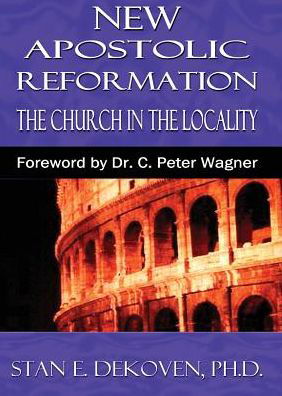 NEW APOSTOLIC REFORMATION
THE CHURCH IN THE LOCALITY

Foreword by Dr. C. Peter Wagner

STAN E. DEKOVEN, PH.D.